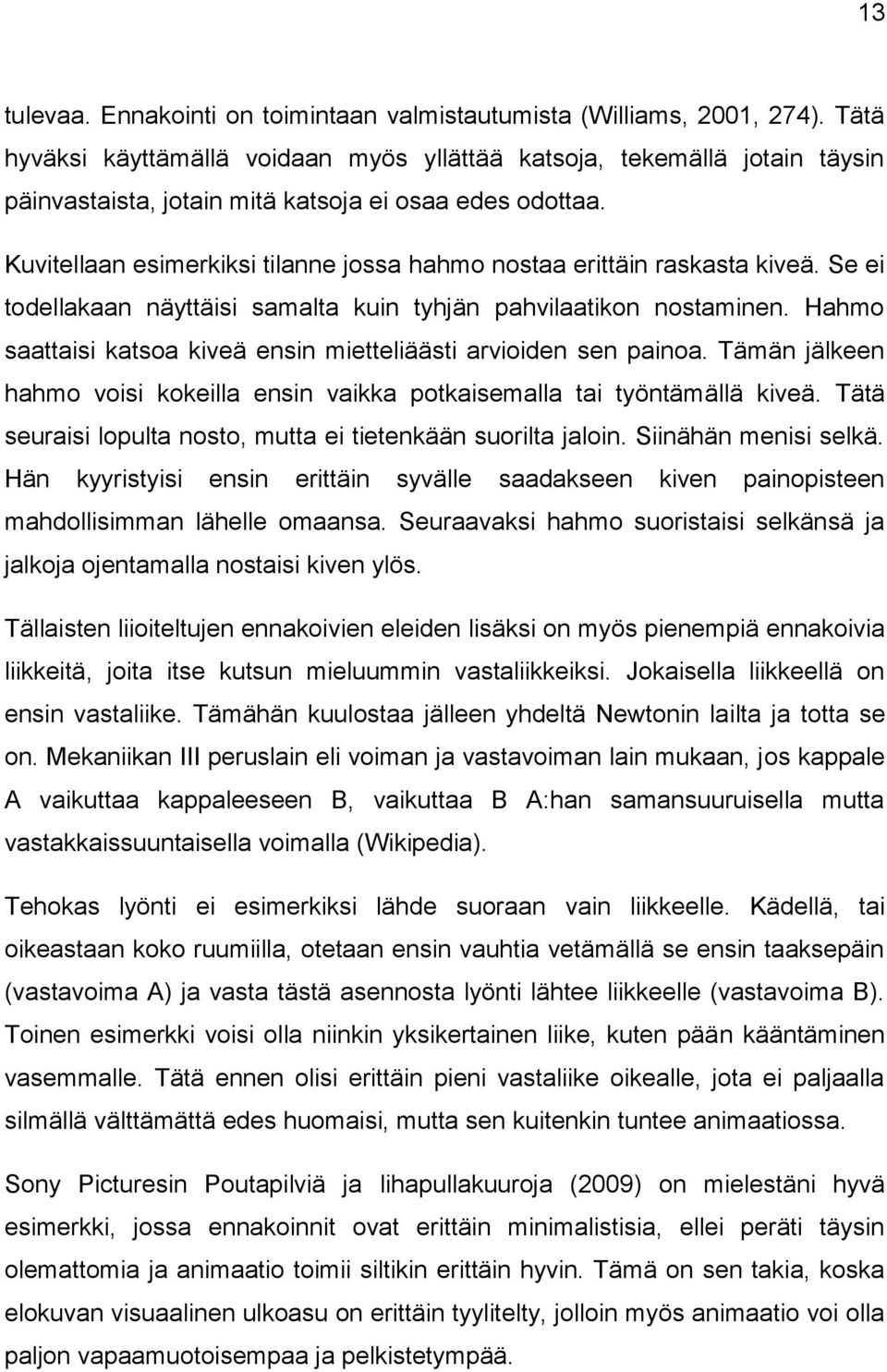 13

tulevaa. Ennakointi on toimintaan valmistautumista (Williams, 2001, 274). Tätä hyväksi käyttämällä voidaan myös yllättää katsoja, tekemällä jotain täysin päinvastaista, jotain mitä katsoja ei osaa edes odottaa.

Kuvitellaan esimerkiksi tilanne jossa hahmo nostaa erittäin raskasta kiveä. Se ei todellakaan näyttäisi samalta kuin tyhjän pahvilaatikon nostaminen. Hahmo saattaisi katsoa kiveä ensin mietteliäästi arvioiden sen painoa. Tämän jälkeen hahmo voisi kokeilla ensin vaikka potkaisemalla tai työntämällä kiveä. Tätä seuraisi lopulta nosto, mutta ei tietenkään suorilta jaloin. Siinähän menisi selkä. Hän kyyristyisi ensin erittäin syvälle saadakseen kiven painopisteen mahdollisimman lähelle omaansa. Seuraavaksi hahmo suoristaisi selkänsä ja jalkoja ojentamalla nostaisi kiven ylös.

Tällaisten liioiteltujen ennakoivien eleiden lisäksi on myös pienempiä ennakoivia liikkeitä, joita itse kutsun mieluummin vastaliikkeiksi. Jokaisella liikkeellä on ensin vastaliike. Tämähän kuulostaa jälleen yhdeltä Newtonin lailta ja totta se on. Mekaniikan III peruslain eli voiman ja vastavoiman lain mukaan, jos kappale A vaikuttaa kappaleeseen B, vaikuttaa B A:han samansuuruisella mutta vastakkaissuuntaisella voimalla (Wikipedia).

Tehokas lyönti ei esimerkiksi lähde suoraan vain liikkeelle. Kädellä, tai oikeastaan koko ruumiilla, otetaan ensin vauhtia vetämällä se ensin taaksepäin (vastavoima A) ja vasta tästä asennosta lyönti lähtee liikkeelle (vastavoima B). Toinen esimerkki voisi olla niinkin yksikertainen liike, kuten pään kääntäminen vasemmalle. Tätä ennen olisi erittäin pieni vastaliike oikealle, jota ei paljaalla silmällä välttämättä edes huomaisi, mutta sen kuitenkin tuntee animaatiossa.

Sony Picturesin Poutapilviä ja lihapullakuuroja (2009) on mielestäni hyvä esimerkki, jossa ennakoinnit ovat erittäin minimalistisia, ellei peräti täysin olemattomia ja animaatio toimii siltikin erittäin hyvin. Tämä on sen takia, koska elokuvan visuaalinen ulkoasu on erittäin tyylitelty, jolloin myös animaatio voi olla paljon vapaamuotoisempaa ja pelkistetympää.